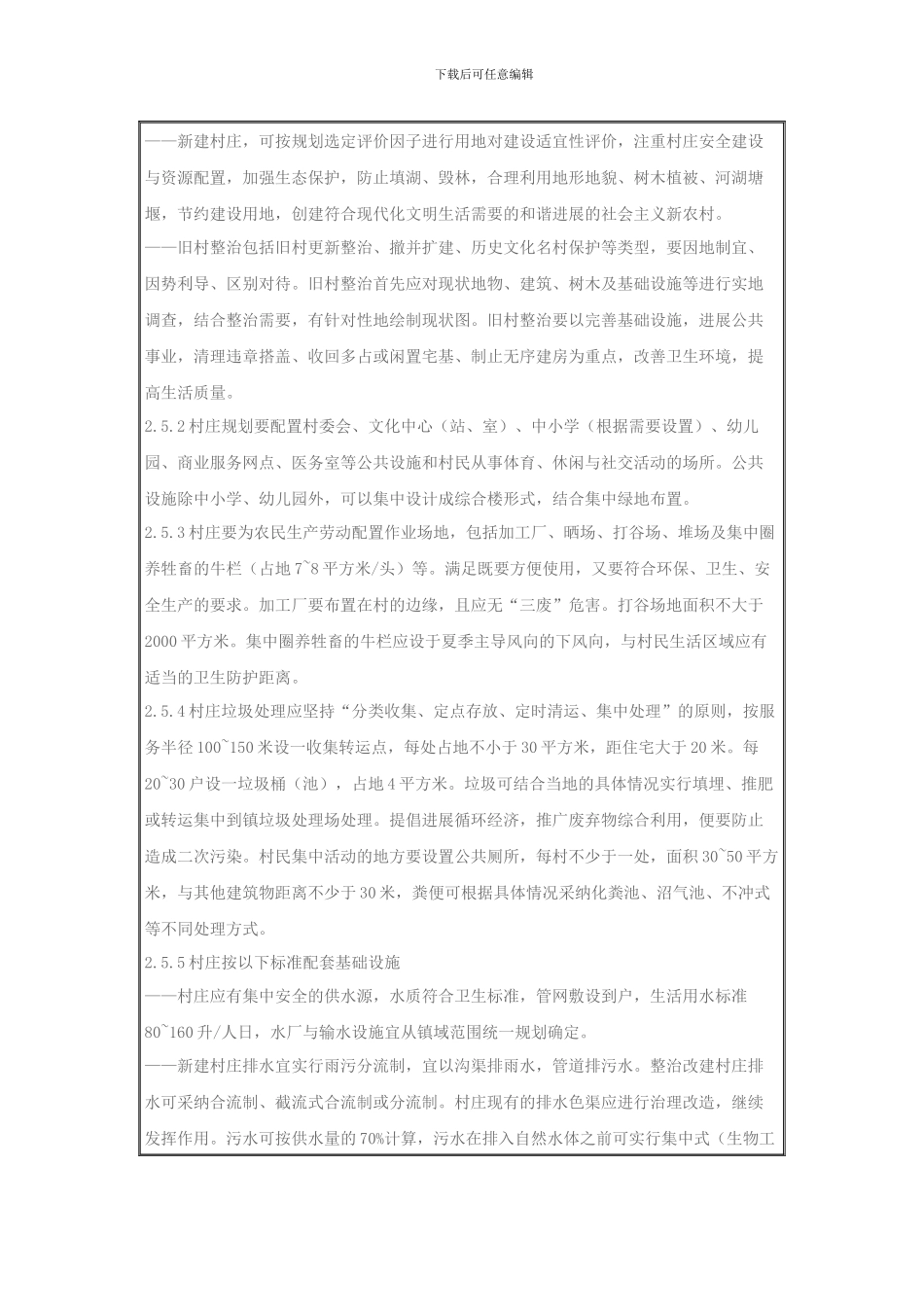 下载后可任意编辑

——新建村庄，可按规划选定评价因子进行用地对建设适宜性评价，注重村庄安全建设与资源配置，加强生态保护，防止填湖、毁林，合理利用地形地貌、树木植被、河湖塘堰，节约建设用地，创建符合现代化文明生活需要的和谐进展的社会主义新农村。

——旧村整治包括旧村更新整治、撤并扩建、历史文化名村保护等类型，要因地制宜、因势利导、区别对待。旧村整治首先应对现状地物、建筑、树木及基础设施等进行实地调查，结合整治需要，有针对性地绘制现状图。旧村整治要以完善基础设施，进展公共事业，清理违章搭盖、收回多占或闲置宅基、制止无序建房为重点，改善卫生环境，提高生活质量。

2.5.2 村庄规划要配置村委会、文化中心（站、室）、中小学（根据需要设置）、幼儿园、商业服务网点、医务室等公共设施和村民从事体育、休闲与社交活动的场所。公共设施除中小学、幼儿园外，可以集中设计成综合楼形式，结合集中绿地布置。

2.5.3 村庄要为农民生产劳动配置作业场地，包括加工厂、晒场、打谷场、堆场及集中圈养牲畜的牛栏（占地 7~8 平方米/头）等。满足既要方便使用，又要符合环保、卫生、安全生产的要求。加工厂要布置在村的边缘，且应无“三废”危害。打谷场地面积不大于 2000 平方米。集中圈养牲畜的牛栏应设于夏季主导风向的下风向，与村民生活区域应有适当的卫生防护距离。

2.5.4 村庄垃圾处理应坚持“分类收集、定点存放、定时清运、集中处理”的原则，按服务半径 100~150 米设一收集转运点，每处占地不小于 30 平方米，距住宅大于 20 米。每 20~30 户设一垃圾桶（池），占地 4 平方米。垃圾可结合当地的具体情况实行填埋、推肥或转运集中到镇垃圾处理场处理。提倡进展循环经济，推广废弃物综合利用，便要防止造成二次污染。村民集中活动的地方要设置公共厕所，每村不少于一处，面积 30~50 平方米，与其他建筑物距离不少于 30 米，粪便可根据具体情况采纳化粪池、沼气池、不冲式等不同处理方式。

2.5.5 村庄按以下标准配套基础设施

——村庄应有集中安全的供水源，水质符合卫生标准，管网敷设到户，生活用水标准 80~160 升/人日，水厂与输水设施宜从镇域范围统一规划确定。

——新建村庄排水宜实行雨污分流制，宜以沟渠排雨水，管道排污水。整治改建村庄排水可采纳合流制、截流式合流制或分流制。村庄现有的排水色渠应进行治理改造，继续发挥作用。污水可按供水量的 70%计算，污水在排入自然水体之前可实行集中式（生物工